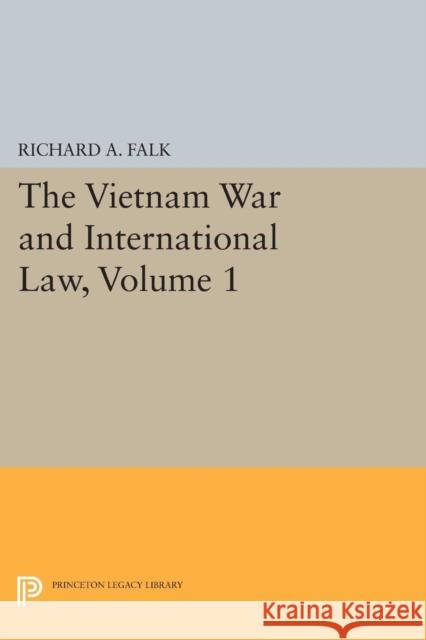 RICHARD A. FALK

The Vietnam War and International Law, Volume 1

PRINCETON LEGACY LIBRARY